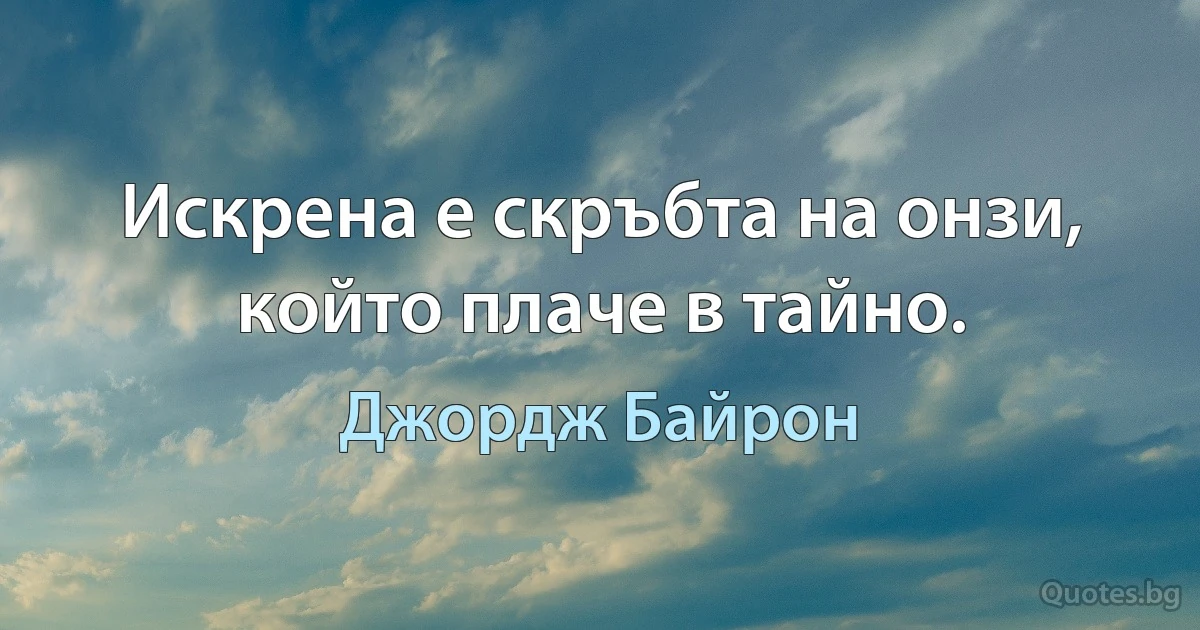 Искрена е скръбта на онзи, който плаче в тайно.

Джордж Байрон

Quotes.bg